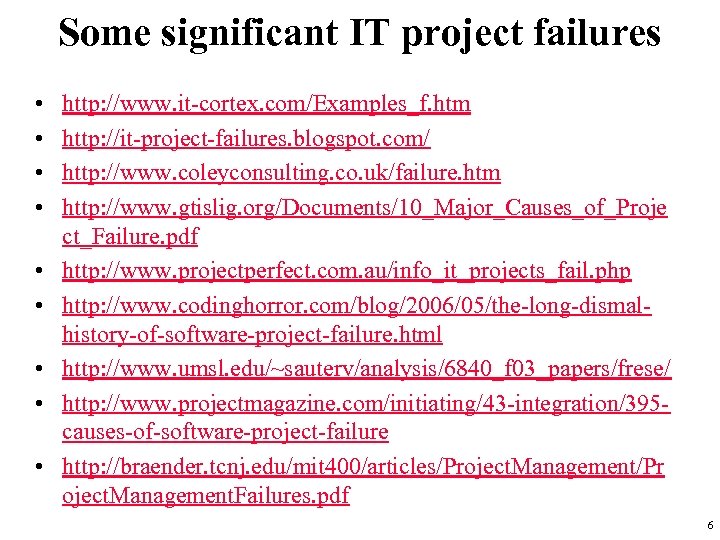 Some significant IT project failures

• http://www.it-cortex.com/Examples_f.htm
• http://it-project-failures.blogspot.com/
• http://www.coleyconsulting.co.uk/failure.htm
• http://www.gtislig.org/Documents/10_Major_Causes_of_Project_Failure.pdf
• http://www.projectperfect.com.au/info_it_projects_fail.php
• http://www.codinghorror.com/blog/2006/05/the-long-dismal-history-of-software-project-failure.html
• http://www.umsl.edu/~sauterv/analysis/6840_f03_papers/frese/
• http://www.projectmagazine.com/initiating/43-integration/395-causes-of-software-project-failure
• http://braender.tcnj.edu/mit400/articles/ProjectManagement/ProjectManagementFailures.pdf

6